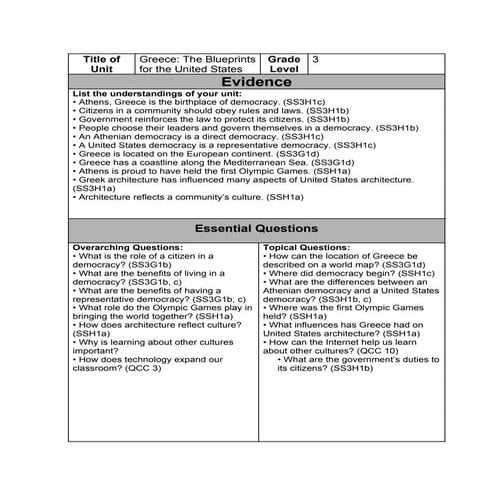 | Title of Unit | Greece: The Blueprints for the United States | Grade Level | 3 |
|---|---|---|---|

Evidence

List the understandings of your unit:
• Athens, Greece is the birthplace of democracy. (SS3H1c)
• Citizens in a community should obey rules and laws. (SS3H1b)
• Government reinforces the law to protect its citizens. (SS3H1b)
• People choose their leaders and govern themselves in a democracy. (SS3H1b)
• An Athenian democracy is a direct democracy. (SS3H1c)
• A United States democracy is a representative democracy. (SS3H1c)
• Greece is located on the European continent. (SS3G1d)
• Greece has a coastline along the Mediterranean Sea. (SS3G1d)
• Athens is proud to have held the first Olympic Games. (SSH1a)
• Greek architecture has influenced many aspects of United States architecture. (SS3H1a)
• Architecture reflects a community's culture. (SSH1a)

Essential Questions

Overarching Questions:
• What is the role of a citizen in a democracy? (SS3G1b)
• What are the benefits of living in a democracy? (SS3G1b, c)
• What are the benefits of having a representative democracy? (SS3G1b, c)
• What role do the Olympic Games play in bringing the world together? (SSH1a)
• How does architecture reflect culture? (SSH1a)
• Why is learning about other cultures important?
• How does technology expand our classroom? (QCC 3)

Topical Questions:
• How can the location of Greece be described on a world map? (SS3G1d)
• Where did democracy begin? (SSH1c)
• What are the differences between an Athenian democracy and a United States democracy? (SS3H1b, c)
• Where was the first Olympic Games held? (SSH1a)
• What influences has Greece had on United States architecture? (SSH1a)
• How can the Internet help us learn about other cultures? (QCC 10)
• What are the government's duties to its citizens? (SS3H1b)